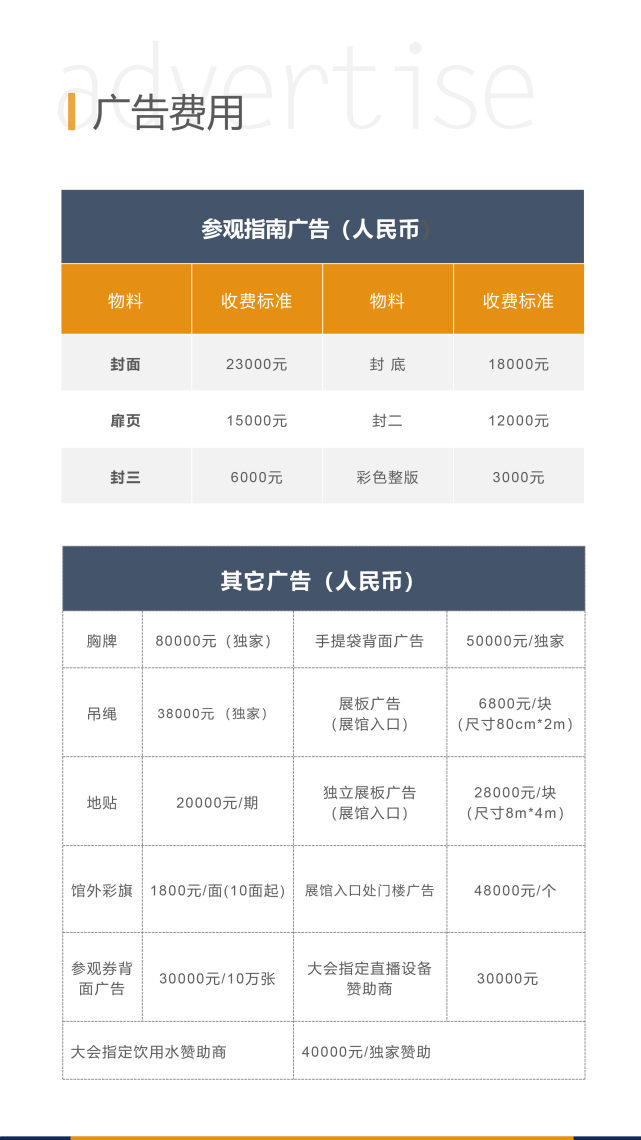 advertise

广告费用

参观指南广告（人民币）

| 物料 | 收费标准 | 物料 | 收费标准 |
|---|---|---|---|
| 封面 | 23000元 | 封 底 | 18000元 |
| 扉页 | 15000元 | 封二 | 12000元 |
| 封三 | 6000元 | 彩色整版 | 3000元 |

其它广告（人民币）

| 胸牌 | 80000元（独家） | 手提袋背面广告 | 50000元/独家 |
|---|---|---|---|
| 吊绳 | 38000元 （独家） | 展板广告（展馆入口） | 6800元/块（尺寸80cm*2m） |
| 地贴 | 20000元/期 | 独立展板广告（展馆入口） | 28000元/块（尺寸8m*4m） |
| 馆外彩旗 | 1800元/面(10面起) | 展馆入口处门楼广告 | 48000元/个 |
| 参观券背面广告 | 30000元/10万张 | 大会指定直播设备赞助商 | 30000元 |
| 大会指定饮用水赞助商 | | 40000元/独家赞助 | |